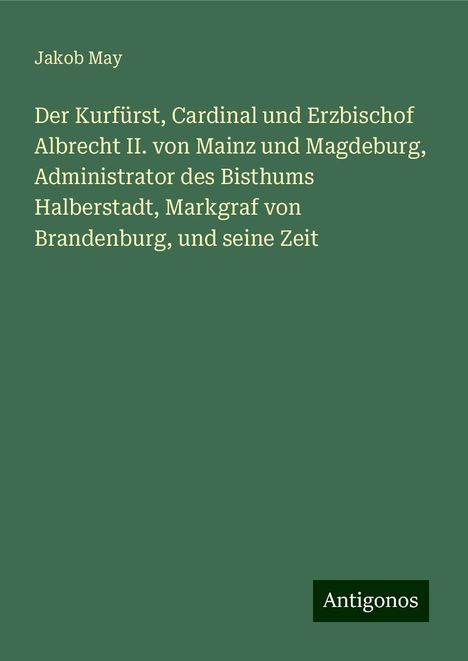 Jakob May

Der Kurfürst, Cardinal und Erzbischof Albrecht II. von Mainz und Magdeburg, Administrator des Bisthums Halberstadt, Markgraf von Brandenburg, und seine Zeit

Antigonos